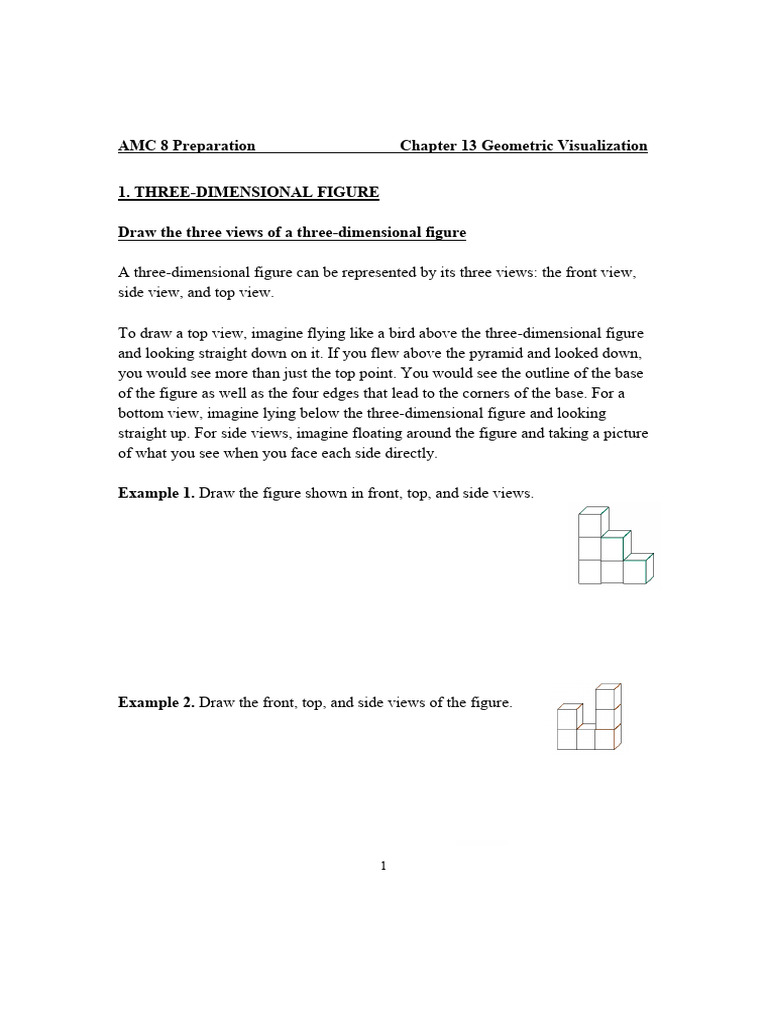 AMC 8 Preparation Chapter 13 Geometric Visualization

1. THREE-DIMENSIONAL FIGURE

Draw the three views of a three-dimensional figure

A three-dimensional figure can be represented by its three views: the front view, side view, and top view.

To draw a top view, imagine flying like a bird above the three-dimensional figure and looking straight down on it. If you flew above the pyramid and looked down, you would see more than just the top point. You would see the outline of the base of the figure as well as the four edges that lead to the corners of the base. For a bottom view, imagine lying below the three-dimensional figure and looking straight up. For side views, imagine floating around the figure and taking a picture of what you see when you face each side directly.

Example 1. Draw the figure shown in front, top, and side views.

Example 2. Draw the front, top, and side views of the figure.

1